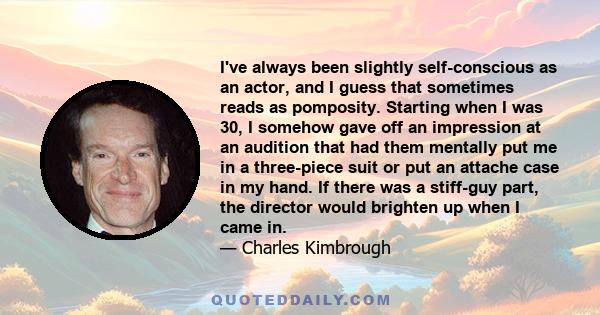 I've always been slightly self-conscious as an actor, and I guess that sometimes reads as pomposity. Starting when I was 30, I somehow gave off an impression at an audition that had them mentally put me in a three-piece suit or put an attache case in my hand. If there was a stiff-guy part, the director would brighten up when I came in.
— Charles Kimbrough

QUOTEDDAILY.COM